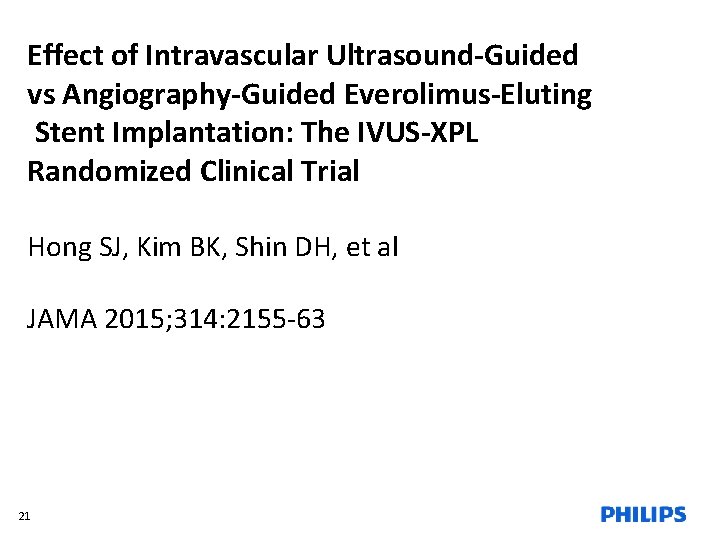 Effect of Intravascular Ultrasound-Guided vs Angiography-Guided Everolimus-Eluting Stent Implantation: The IVUS-XPL Randomized Clinical Trial

Hong SJ, Kim BK, Shin DH, et al

JAMA 2015;314:2155-63

21

PHILIPS